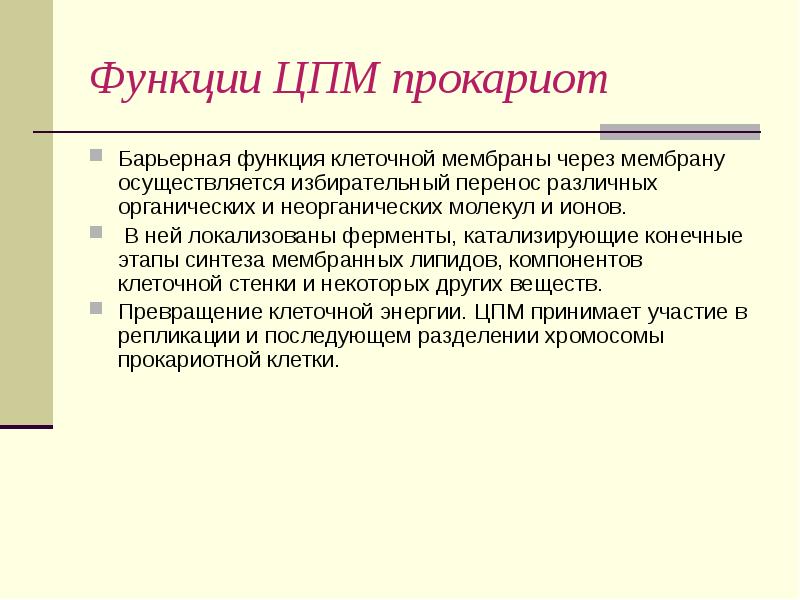 Функции ЦПМ прокариот

Барьерная функция клеточной мембраны через мембрану осуществляется избирательный перенос различных органических и неорганических молекул и ионов.

В ней локализованы ферменты, катализирующие конечные этапы синтеза мембранных липидов, компонентов клеточной стенки и некоторых других веществ.

Превращение клеточной энергии. ЦПМ принимает участие в репликации и последующем разделении хромосомы прокариотной клетки.